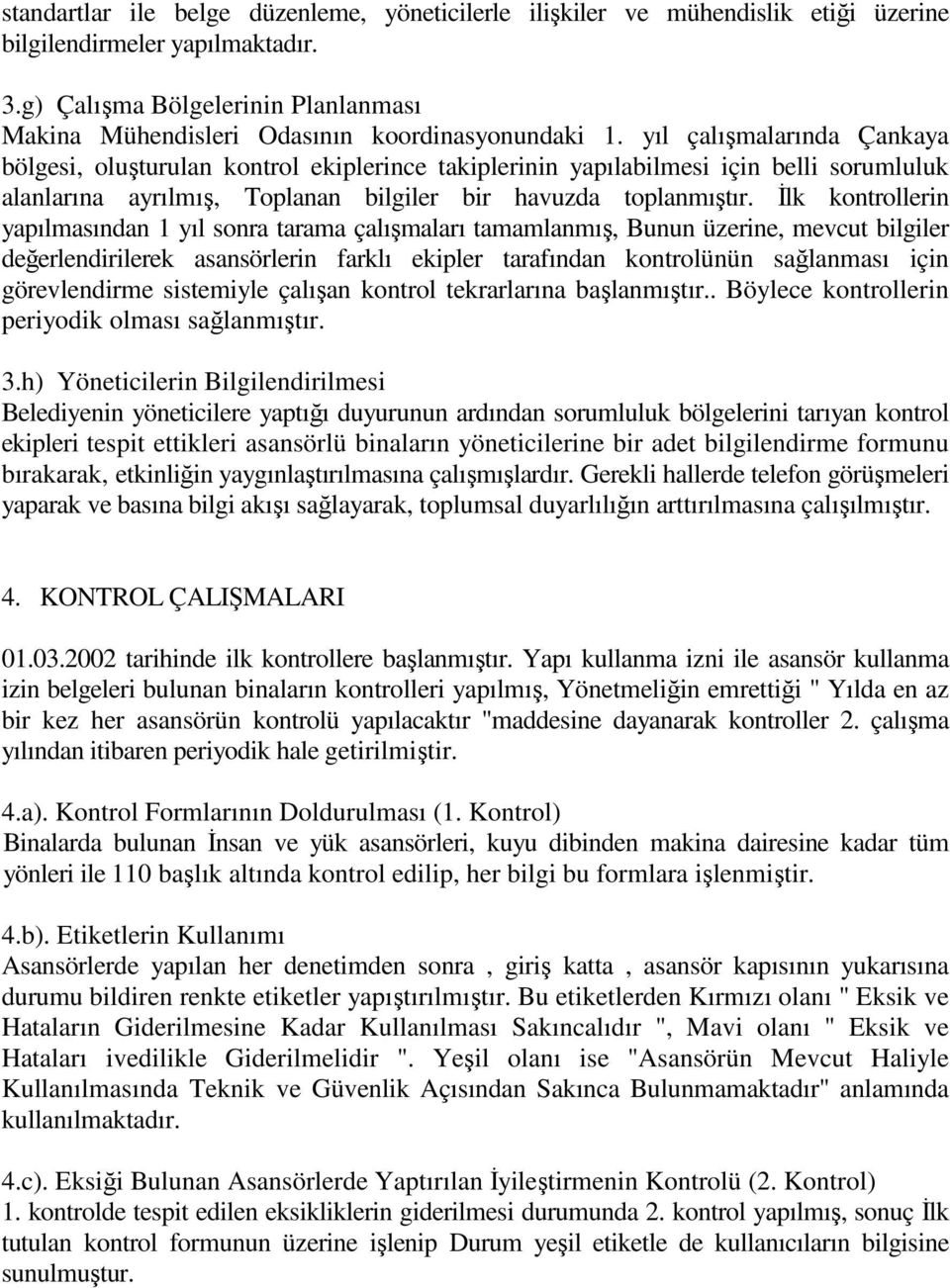 standartlar ile belge düzenleme, yöneticilerle ilişkiler ve mühendislik etiği üzerine bilgilendirmeler yapılmaktadır.

3.g) Çalışma Bölgelerinin Planlanması
Makina Mühendisleri Odasının koordinasyonundaki 1. yıl çalışmalarında Çankaya bölgesi, oluşturulan kontrol ekiplerince takiplerinin yapılabilmesi için belli sorumluluk alanlarına ayrılmış, Toplanan bilgiler bir havuzda toplanmıştır. İlk kontrollerin yapılmasından 1 yıl sonra tarama çalışmaları tamamlanmış, Bunun üzerine, mevcut bilgiler değerlendirilerek asansörlerin farklı ekipler tarafından kontrolünün sağlanması için görevlendirme sistemiyle çalışan kontrol tekrarlarına başlanmıştır.. Böylece kontrollerin periyodik olması sağlanmıştır.

3.h) Yöneticilerin Bilgilendirilmesi
Belediyenin yöneticilere yaptığı duyurunun ardından sorumluluk bölgelerini tarıyan kontrol ekipleri tespit ettikleri asansörlü binaların yöneticilerine bir adet bilgilendirme formunu bırakarak, etkinliğin yaygınlaştırılmasına çalışmışlardır. Gerekli hallerde telefon görüşmeleri yaparak ve basına bilgi akışı sağlayarak, toplumsal duyarlılığın arttırılmasına çalışılmıştır.

4. KONTROL ÇALIŞMALARI

01.03.2002 tarihinde ilk kontrollere başlanmıştır. Yapı kullanma izni ile asansör kullanma izin belgeleri bulunan binaların kontrolleri yapılmış, Yönetmeliğin emrettiği " Yılda en az bir kez her asansörün kontrolü yapılacaktır "maddesine dayanarak kontroller 2. çalışma yılından itibaren periyodik hale getirilmiştir.

4.a). Kontrol Formlarının Doldurulması (1. Kontrol)
Binalarda bulunan İnsan ve yük asansörleri, kuyu dibinden makina dairesine kadar tüm yönleri ile 110 başlık altında kontrol edilip, her bilgi bu formlara işlenmiştir.

4.b). Etiketlerin Kullanımı
Asansörlerde yapılan her denetimden sonra , giriş katta , asansör kapısının yukarısına durumu bildiren renkte etiketler yapıştırılmıştır. Bu etiketlerden Kırmızı olanı " Eksik ve Hataların Giderilmesine Kadar Kullanılması Sakıncalıdır ", Mavi olanı " Eksik ve Hataları ivedilikle Giderilmelidir ". Yeşil olanı ise "Asansörün Mevcut Haliyle Kullanılmasında Teknik ve Güvenlik Açısından Sakınca Bulunmamaktadır" anlamında kullanılmaktadır.

4.c). Eksiği Bulunan Asansörlerde Yaptırılan İyileştirmenin Kontrolü (2. Kontrol)
1. kontrolde tespit edilen eksikliklerin giderilmesi durumunda 2. kontrol yapılmış, sonuç İlk tutulan kontrol formunun üzerine işlenip Durum yeşil etiketle de kullanıcıların bilgisine sunulmuştur.